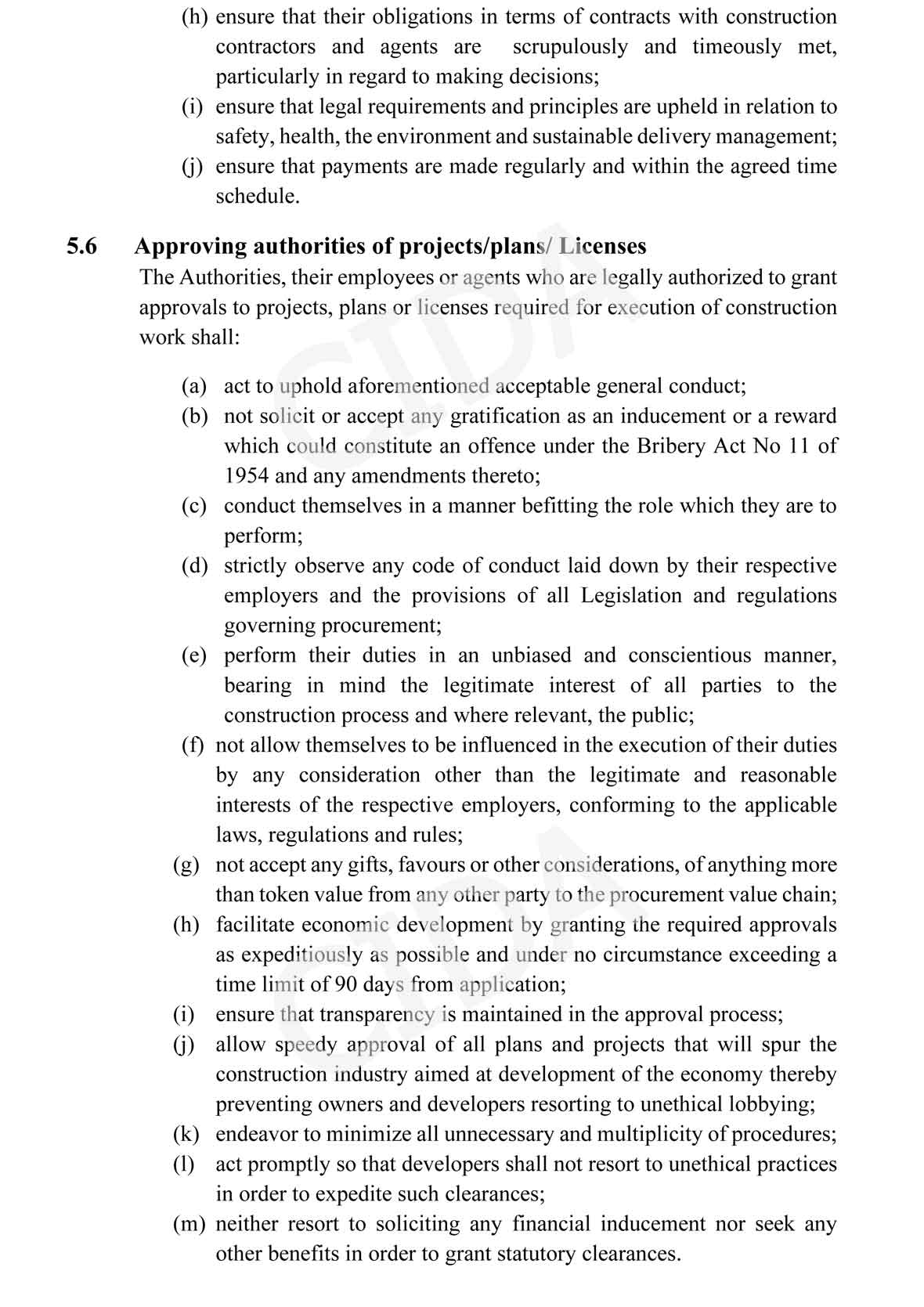 (h) ensure that their obligations in terms of contracts with construction contractors and agents are scrupulously and timeously met, particularly in regard to making decisions;
(i) ensure that legal requirements and principles are upheld in relation to safety, health, the environment and sustainable delivery management;
(j) ensure that payments are made regularly and within the agreed time schedule.

5.6 Approving authorities of projects/plans/ Licenses
The Authorities, their employees or agents who are legally authorized to grant approvals to projects, plans or licenses required for execution of construction work shall:

(a) act to uphold aforementioned acceptable general conduct;
(b) not solicit or accept any gratification as an inducement or a reward which could constitute an offence under the Bribery Act No 11 of 1954 and any amendments thereto;
(c) conduct themselves in a manner befitting the role which they are to perform;
(d) strictly observe any code of conduct laid down by their respective employers and the provisions of all Legislation and regulations governing procurement;
(e) perform their duties in an unbiased and conscientious manner, bearing in mind the legitimate interest of all parties to the construction process and where relevant, the public;
(f) not allow themselves to be influenced in the execution of their duties by any consideration other than the legitimate and reasonable interests of the respective employers, conforming to the applicable laws, regulations and rules;
(g) not accept any gifts, favours or other considerations, of anything more than token value from any other party to the procurement value chain;
(h) facilitate economic development by granting the required approvals as expeditiously as possible and under no circumstance exceeding a time limit of 90 days from application;
(i) ensure that transparency is maintained in the approval process;
(j) allow speedy approval of all plans and projects that will spur the construction industry aimed at development of the economy thereby preventing owners and developers resorting to unethical lobbying;
(k) endeavor to minimize all unnecessary and multiplicity of procedures;
(l) act promptly so that developers shall not resort to unethical practices in order to expedite such clearances;
(m) neither resort to soliciting any financial inducement nor seek any other benefits in order to grant statutory clearances.

CIDA
CIDA